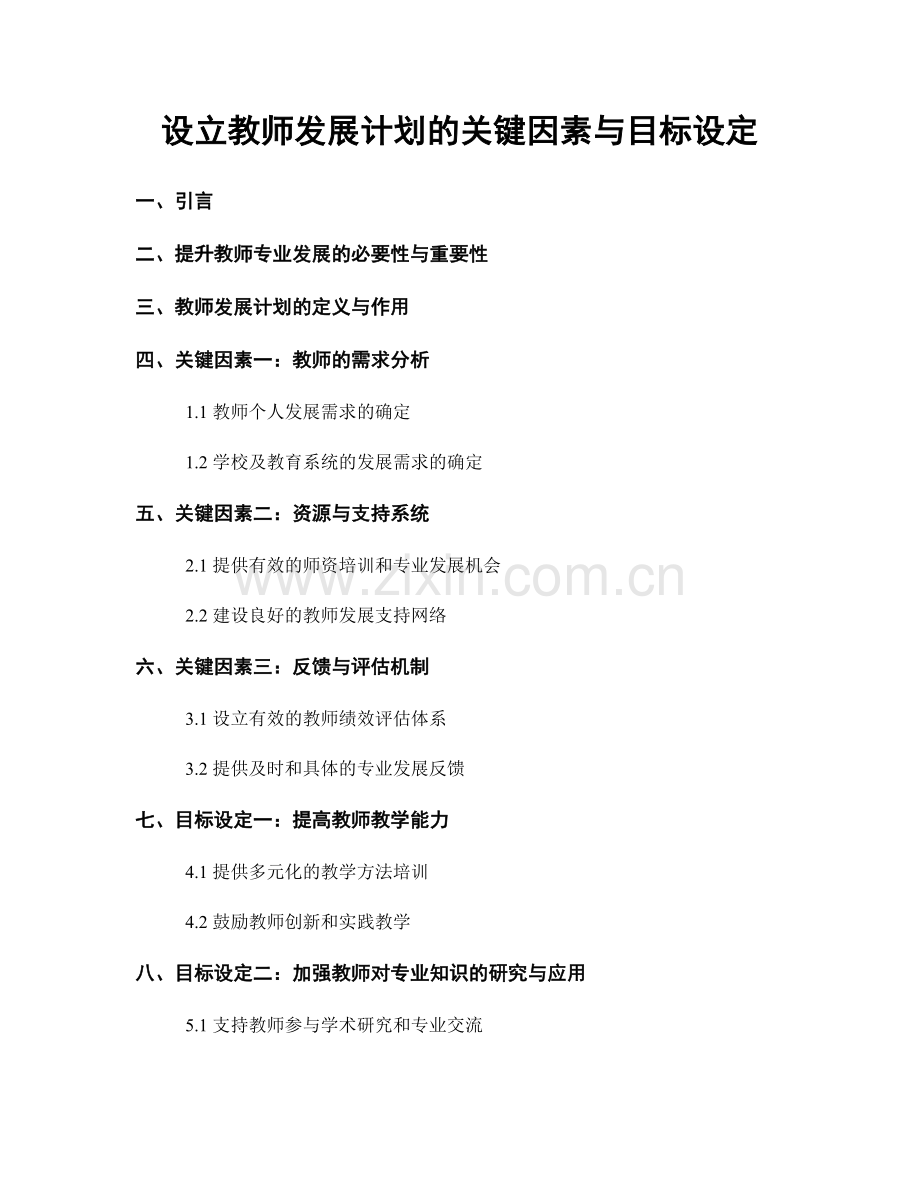 设立教师发展计划的关键因素与目标设定

一、引言

二、提升教师专业发展的必要性与重要性

三、教师发展计划的定义与作用

四、关键因素一：教师的需求分析

1.1 教师个人发展需求的确定

1.2 学校及教育系统的发展需求的确定

五、关键因素二：资源与支持系统

2.1 提供有效的师资培训和专业发展机会

2.2 建设良好的教师发展支持网络

六、关键因素三：反馈与评估机制

3.1 设立有效的教师绩效评估体系

3.2 提供及时和具体的专业发展反馈

七、目标设定一：提高教师教学能力

4.1 提供多元化的教学方法培训

4.2 鼓励教师创新和实践教学

八、目标设定二：加强教师对专业知识的研究与应用

5.1 支持教师参与学术研究和专业交流

www.zixin.com.cn